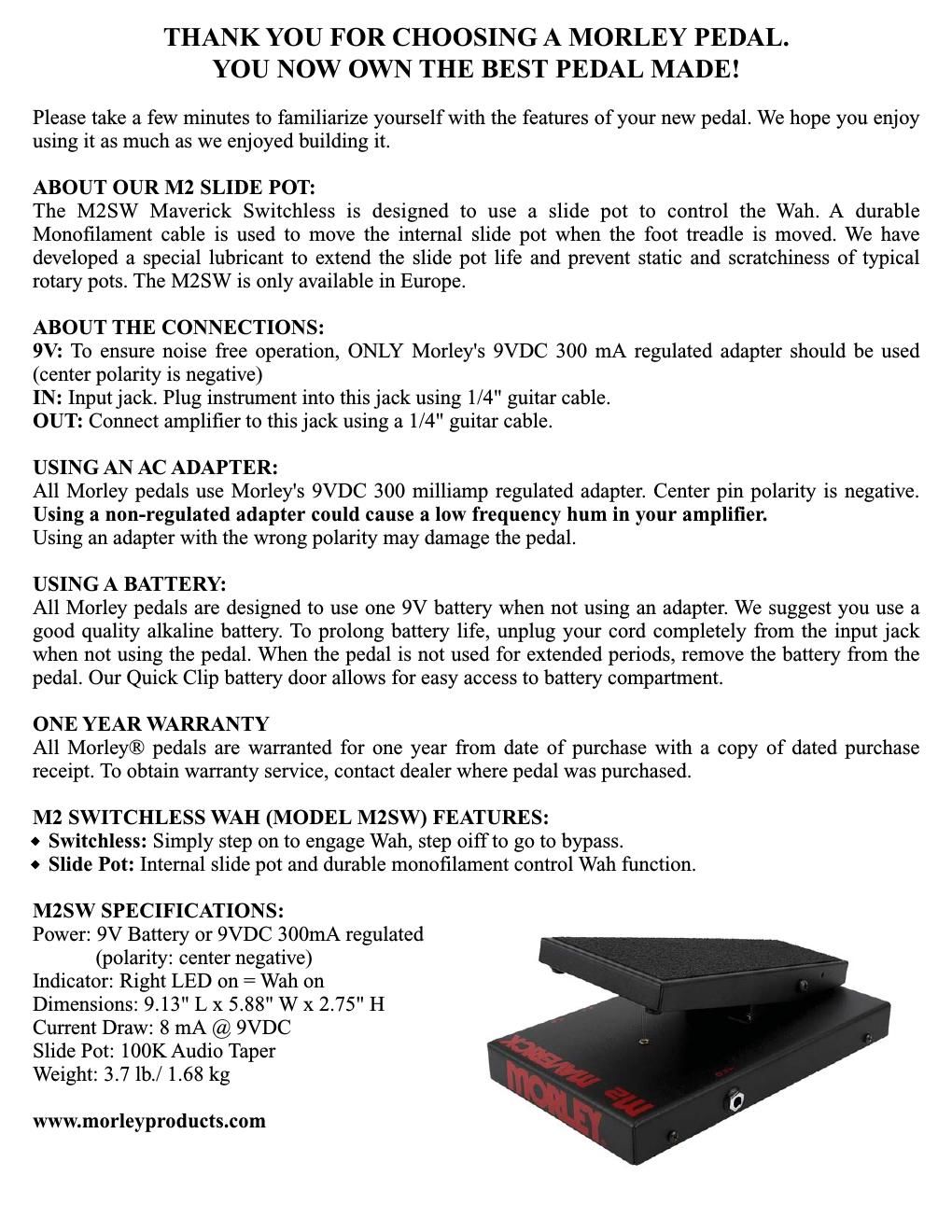 THANK YOU FOR CHOOSING A MORLEY PEDAL.
YOU NOW OWN THE BEST PEDAL MADE!

Please take a few minutes to familiarize yourself with the features of your new pedal. We hope you enjoy using it as much as we enjoyed building it.

ABOUT OUR M2 SLIDE POT:
The M2SW Maverick Switchless is designed to use a slide pot to control the Wah. A durable Monofilament cable is used to move the internal slide pot when the foot treadle is moved. We have developed a special lubricant to extend the slide pot life and prevent static and scratchiness of typical rotary pots. The M2SW is only available in Europe.

ABOUT THE CONNECTIONS:
9V: To ensure noise free operation, ONLY Morley's 9VDC 300 mA regulated adapter should be used (center polarity is negative)
IN: Input jack. Plug instrument into this jack using 1/4" guitar cable.
OUT: Connect amplifier to this jack using a 1/4" guitar cable.

USING AN AC ADAPTER:
All Morley pedals use Morley's 9VDC 300 milliamp regulated adapter. Center pin polarity is negative. Using a non-regulated adapter could cause a low frequency hum in your amplifier.
Using an adapter with the wrong polarity may damage the pedal.

USING A BATTERY:
All Morley pedals are designed to use one 9V battery when not using an adapter. We suggest you use a good quality alkaline battery. To prolong battery life, unplug your cord completely from the input jack when not using the pedal. When the pedal is not used for extended periods, remove the battery from the pedal. Our Quick Clip battery door allows for easy access to battery compartment.

ONE YEAR WARRANTY
All Morley® pedals are warranted for one year from date of purchase with a copy of dated purchase receipt. To obtain warranty service, contact dealer where pedal was purchased.

M2 SWITCHLESS WAH (MODEL M2SW) FEATURES:
◆ Switchless: Simply step on to engage Wah, step oiff to go to bypass.
◆ Slide Pot: Internal slide pot and durable monofilament control Wah function.

M2SW SPECIFICATIONS:
Power: 9V Battery or 9VDC 300mA regulated
(polarity: center negative)
Indicator: Right LED on = Wah on
Dimensions: 9.13" L x 5.88" W x 2.75" H
Current Draw: 8 mA @ 9VDC
Slide Pot: 100K Audio Taper
Weight: 3.7 lb./ 1.68 kg

www.morleyproducts.com

MORLEY M2 MAVERICK